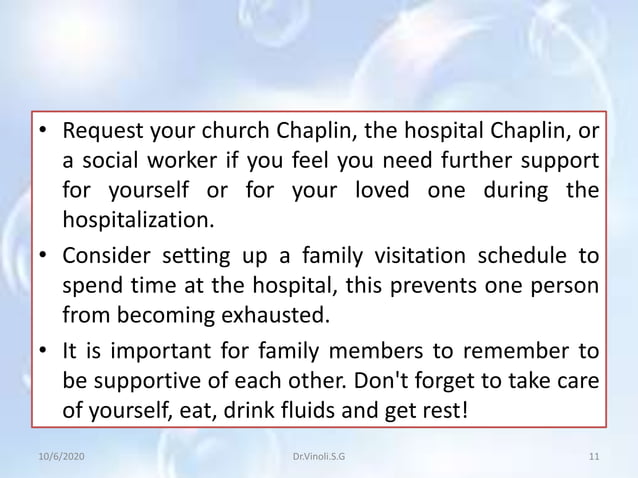 • Request your church Chaplin, the hospital Chaplin, or a social worker if you feel you need further support for yourself or for your loved one during the hospitalization.

• Consider setting up a family visitation schedule to spend time at the hospital, this prevents one person from becoming exhausted.

• It is important for family members to remember to be supportive of each other. Don't forget to take care of yourself, eat, drink fluids and get rest!

10/6/2020 Dr.Vinoli.S.G 11